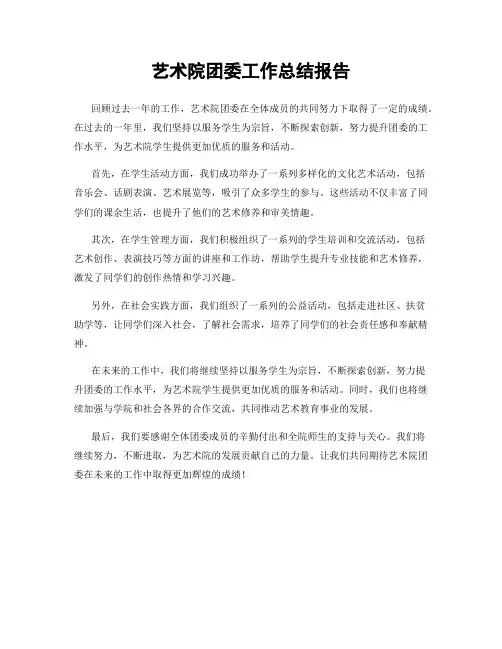 艺术院团委工作总结报告

回顾过去一年的工作，艺术院团委在全体成员的共同努力下取得了一定的成绩。在过去的一年里，我们坚持以服务学生为宗旨，不断探索创新，努力提升团委的工作水平，为艺术院学生提供更加优质的服务和活动。

首先，在学生活动方面，我们成功举办了一系列多样化的文化艺术活动，包括音乐会、话剧表演、艺术展览等，吸引了众多学生的参与。这些活动不仅丰富了同学们的课余生活，也提升了他们的艺术修养和审美情趣。

其次，在学生管理方面，我们积极组织了一系列的学生培训和交流活动，包括艺术创作、表演技巧等方面的讲座和工作坊，帮助学生提升专业技能和艺术修养，激发了同学们的创作热情和学习兴趣。

另外，在社会实践方面，我们组织了一系列的公益活动，包括走进社区、扶贫助学等，让同学们深入社会，了解社会需求，培养了同学们的社会责任感和奉献精神。

在未来的工作中，我们将继续坚持以服务学生为宗旨，不断探索创新，努力提升团委的工作水平，为艺术院学生提供更加优质的服务和活动。同时，我们也将继续加强与学院和社会各界的合作交流，共同推动艺术教育事业的发展。

最后，我们要感谢全体团委成员的辛勤付出和全院师生的支持与关心。我们将继续努力，不断进取，为艺术院的发展贡献自己的力量。让我们共同期待艺术院团委在未来的工作中取得更加辉煌的成绩！